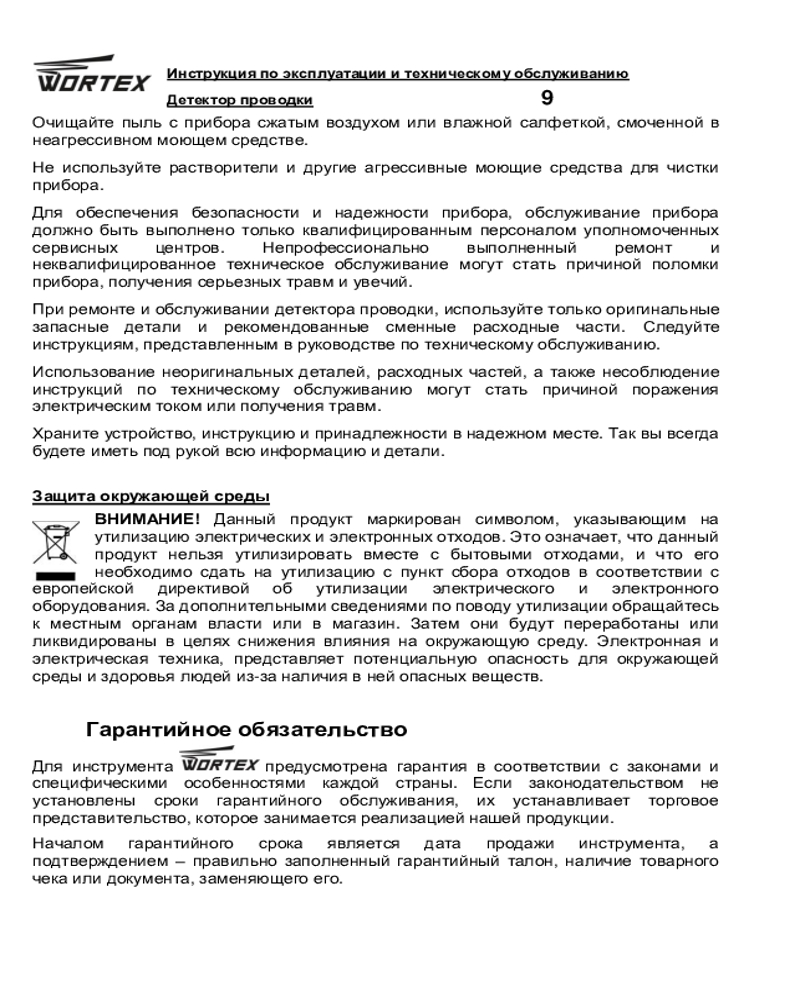 WORTEX Инструкция по эксплуатации и техническому обслуживанию

Детектор проводки 9

Очищайте пыль с прибора сжатым воздухом или влажной салфеткой, смоченной в неагрессивном моющем средстве.

Не используйте растворители и другие агрессивные моющие средства для чистки прибора.

Для обеспечения безопасности и надежности прибора, обслуживание прибора должно быть выполнено только квалифицированным персоналом уполномоченных сервисных центров. Непрофессионально выполненный ремонт и неквалифицированное техническое обслуживание могут стать причиной поломки прибора, получения серьезных травм и увечий.

При ремонте и обслуживании детектора проводки, используйте только оригинальные запасные детали и рекомендованные сменные расходные части. Следуйте инструкциям, представленным в руководстве по техническому обслуживанию.

Использование неоригинальных деталей, расходных частей, а также несоблюдение инструкций по техническому обслуживанию могут стать причиной поражения электрическим током или получения травм.

Храните устройство, инструкцию и принадлежности в надежном месте. Так вы всегда будете иметь под рукой всю информацию и детали.

Защита окружающей среды

ВНИМАНИЕ! Данный продукт маркирован символом, указывающим на утилизацию электрических и электронных отходов. Это означает, что данный продукт нельзя утилизировать вместе с бытовыми отходами, и что его необходимо сдать на утилизацию с пункт сбора отходов в соответствии с европейской директивой об утилизации электрического и электронного оборудования. За дополнительными сведениями по поводу утилизации обращайтесь к местным органам власти или в магазин. Затем они будут переработаны или ликвидированы в целях снижения влияния на окружающую среду. Электронная и электрическая техника, представляет потенциальную опасность для окружающей среды и здоровья людей из-за наличия в ней опасных веществ.

Гарантийное обязательство

Для инструмента WORTEX предусмотрена гарантия в соответствии с законами и специфическими особенностями каждой страны. Если законодательством не установлены сроки гарантийного обслуживания, их устанавливает торговое представительство, которое занимается реализацией нашей продукции.

Началом гарантийного срока является дата продажи инструмента, а подтверждением – правильно заполненный гарантийный талон, наличие товарного чека или документа, заменяющего его.